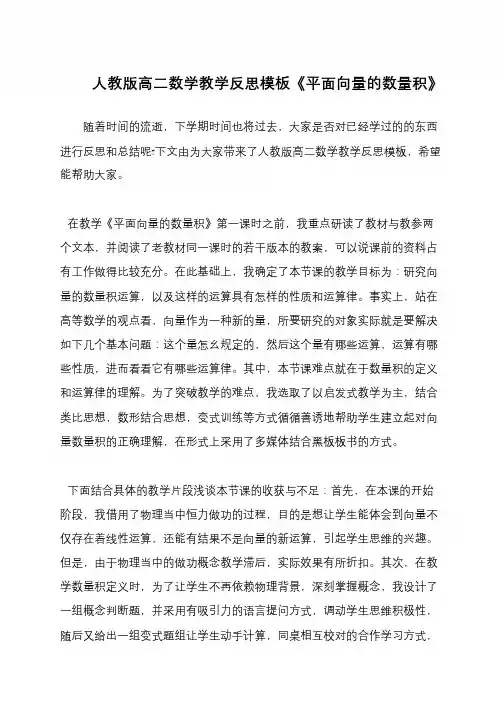 人教版高二数学教学反思模板《平面向量的数量积》

随着时间的流逝，下学期时间也将过去，大家是否对已经学过的的东西进行反思和总结呢?下文由为大家带来了人教版高二数学教学反思模板，希望能帮助大家。

在教学《平面向量的数量积》第一课时之前，我重点研读了教材与教参两个文本，并阅读了老教材同一课时的若干版本的教案，可以说课前的资料占有工作做得比较充分。在此基础上，我确定了本节课的教学目标为：研究向量的数量积运算，以及这样的运算具有怎样的性质和运算律。事实上，站在高等数学的观点看，向量作为一种新的量，所要研究的对象实际就是要解决如下几个基本问题：这个量怎么规定的，然后这个量有哪些运算，运算有哪些性质，进而看看它有哪些运算律。其中，本节课难点就在于数量积的定义和运算律的理解。为了突破教学的难点，我选取了以启发式教学为主，结合类比思想，数形结合思想，变式训练等方式循循善诱地帮助学生建立起对向量数量积的正确理解，在形式上采用了多媒体结合黑板板书的方式。

下面结合具体的教学片段浅谈本节课的收获与不足：首先，在本课的开始阶段，我借用了物理当中恒力做功的过程，目的是想让学生能体会到向量不仅存在着线性运算，还能有结果不是向量的新运算，引起学生思维的兴趣。但是，由于物理当中的做功概念教学滞后，实际效果有所折扣。其次，在教学数量积定义时，为了让学生不再依赖物理背景，深刻掌握概念，我设计了一组概念判断题，并采用有吸引力的语言提问方式，调动学生思维积极性，随后又给出一组变式题组让学生动手计算，同桌相互校对的合作学习方式，